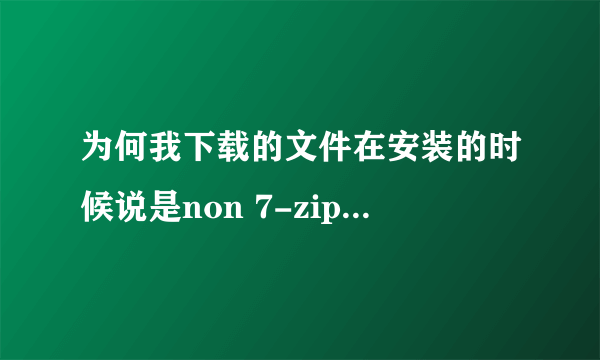 为何我下载的文件在安装的时候说是non 7-zip...